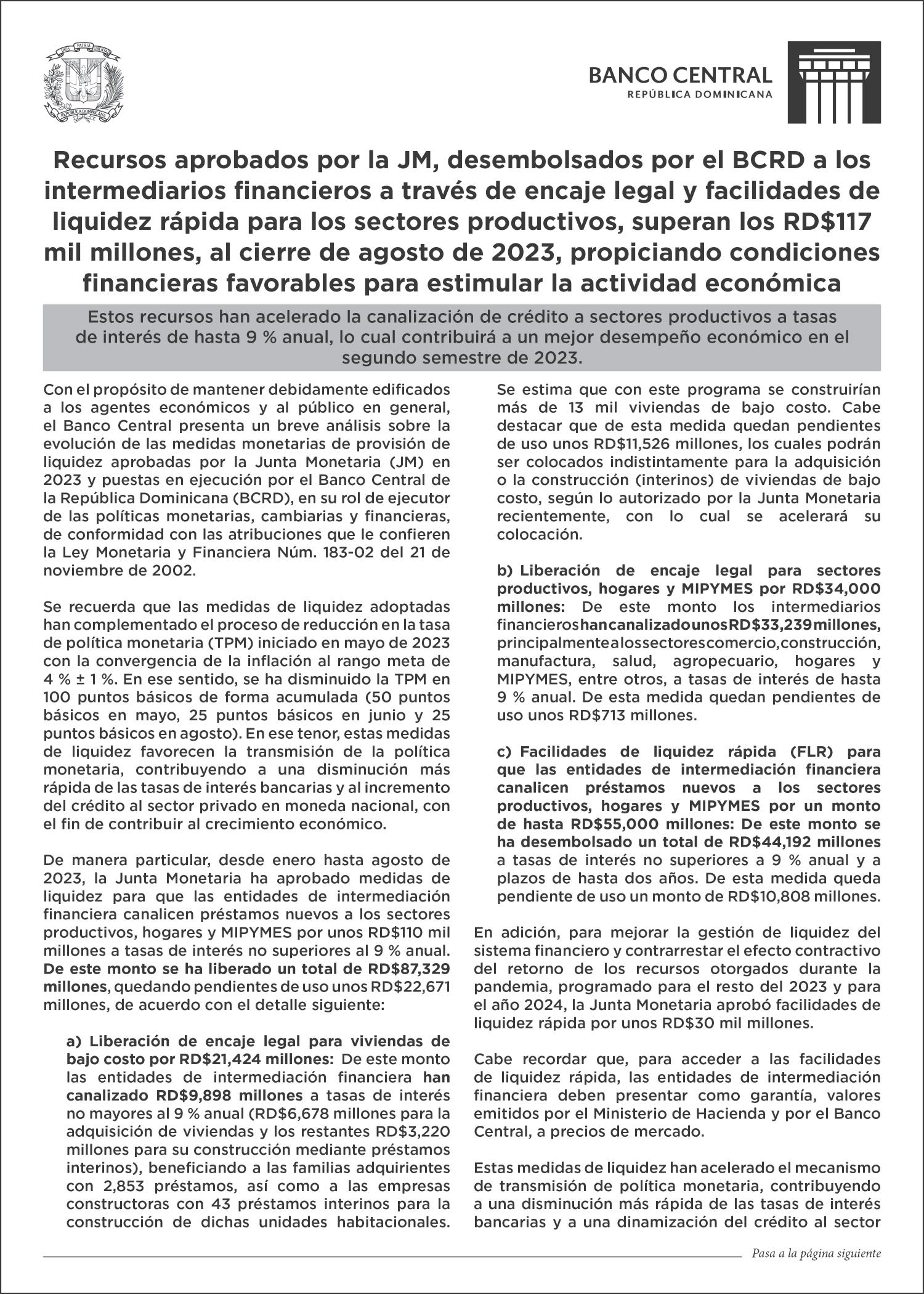 DIOS PATRIA LIBERTAD
REPÚBLICA DOMINICANA

BANCO CENTRAL
REPÚBLICA DOMINICANA

Recursos aprobados por la JM, desembolsados por el BCRD a los intermediarios financieros a través de encaje legal y facilidades de liquidez rápida para los sectores productivos, superan los RD$117 mil millones, al cierre de agosto de 2023, propiciando condiciones financieras favorables para estimular la actividad económica

Estos recursos han acelerado la canalización de crédito a sectores productivos a tasas de interés de hasta 9 % anual, lo cual contribuirá a un mejor desempeño económico en el segundo semestre de 2023.

Con el propósito de mantener debidamente edificados a los agentes económicos y al público en general, el Banco Central presenta un breve análisis sobre la evolución de las medidas monetarias de provisión de liquidez aprobadas por la Junta Monetaria (JM) en 2023 y puestas en ejecución por el Banco Central de la República Dominicana (BCRD), en su rol de ejecutor de las políticas monetarias, cambiarias y financieras, de conformidad con las atribuciones que le confieren la Ley Monetaria y Financiera Núm. 183-02 del 21 de noviembre de 2002.

Se recuerda que las medidas de liquidez adoptadas han complementado el proceso de reducción en la tasa de política monetaria (TPM) iniciado en mayo de 2023 con la convergencia de la inflación al rango meta de 4 % ± 1 %. En ese sentido, se ha disminuido la TPM en 100 puntos básicos de forma acumulada (50 puntos básicos en mayo, 25 puntos básicos en junio y 25 puntos básicos en agosto). En ese tenor, estas medidas de liquidez favorecen la transmisión de la política monetaria, contribuyendo a una disminución más rápida de las tasas de interés bancarias y al incremento del crédito al sector privado en moneda nacional, con el fin de contribuir al crecimiento económico.

De manera particular, desde enero hasta agosto de 2023, la Junta Monetaria ha aprobado medidas de liquidez para que las entidades de intermediación financiera canalicen préstamos nuevos a los sectores productivos, hogares y MIPYMES por unos RD$110 mil millones a tasas de interés no superiores al 9 % anual. De este monto se ha liberado un total de RD$87,329 millones, quedando pendientes de uso unos RD$22,671 millones, de acuerdo con el detalle siguiente:

a) Liberación de encaje legal para viviendas de bajo costo por RD$21,424 millones: De este monto las entidades de intermediación financiera han canalizado RD$9,898 millones a tasas de interés no mayores al 9 % anual (RD$6,678 millones para la adquisición de viviendas y los restantes RD$3,220 millones para su construcción mediante préstamos interinos), beneficiando a las familias adquirientes con 2,853 préstamos, así como a las empresas constructoras con 43 préstamos interinos para la construcción de dichas unidades habitacionales. Se estima que con este programa se construirían más de 13 mil viviendas de bajo costo. Cabe destacar que de esta medida quedan pendientes de uso unos RD$11,526 millones, los cuales podrán ser colocados indistintamente para la adquisición o la construcción (interinos) de viviendas de bajo costo, según lo autorizado por la Junta Monetaria recientemente, con lo cual se acelerará su colocación.

b) Liberación de encaje legal para sectores productivos, hogares y MIPYMES por RD$34,000 millones: De este monto los intermediarios financieros han canalizado unos RD$33,239 millones, principalmente a los sectores comercio, construcción, manufactura, salud, agropecuario, hogares y MIPYMES, entre otros, a tasas de interés de hasta 9 % anual. De esta medida quedan pendientes de uso unos RD$713 millones.

c) Facilidades de liquidez rápida (FLR) para que las entidades de intermediación financiera canalicen préstamos nuevos a los sectores productivos, hogares y MIPYMES por un monto de hasta RD$55,000 millones: De este monto se ha desembolsado un total de RD$44,192 millones a tasas de interés no superiores a 9 % anual y a plazos de hasta dos años. De esta medida queda pendiente de uso un monto de RD$10,808 millones.

En adición, para mejorar la gestión de liquidez del sistema financiero y contrarrestar el efecto contractivo del retorno de los recursos otorgados durante la pandemia, programado para el resto del 2023 y para el año 2024, la Junta Monetaria aprobó facilidades de liquidez rápida por unos RD$30 mil millones.

Cabe recordar que, para acceder a las facilidades de liquidez rápida, las entidades de intermediación financiera deben presentar como garantía, valores emitidos por el Ministerio de Hacienda y por el Banco Central, a precios de mercado.

Estas medidas de liquidez han acelerado el mecanismo de transmisión de política monetaria, contribuyendo a una disminución más rápida de las tasas de interés bancarias y a una dinamización del crédito al sector

Pasa a la página siguiente